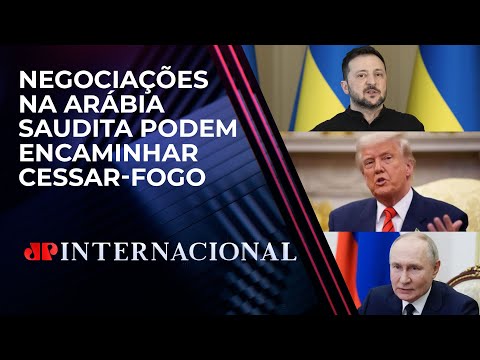 NEGOCIAÇÕES NA ARÁBIA SAUDITA PODEM ENCAMINHAR CESSAR-FOGO

JP INTERNACIONAL